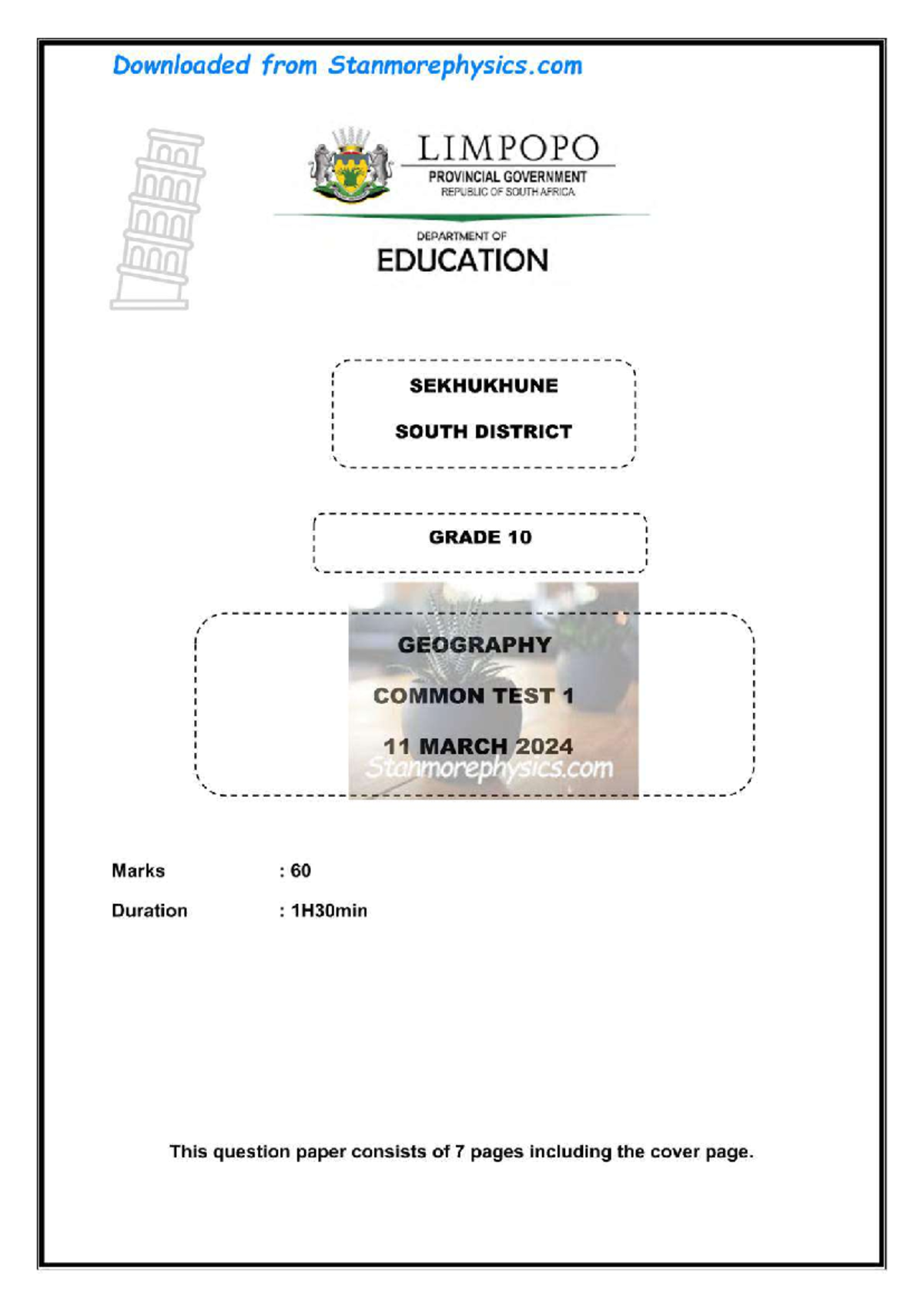 Downloaded from Stanmorephysics.com

LIMPOPO
PROVINCIAL GOVERNMENT
REPUBLIC OF SOUTH AFRICA

DEPARTMENT OF
EDUCATION

SEKHUKHUNE

SOUTH DISTRICT

GRADE 10

GEOGRAPHY

COMMON TEST 1

11 MARCH 2024

Stanmorephysics.com

Marks : 60

Duration : 1H30min

This question paper consists of 7 pages including the cover page.